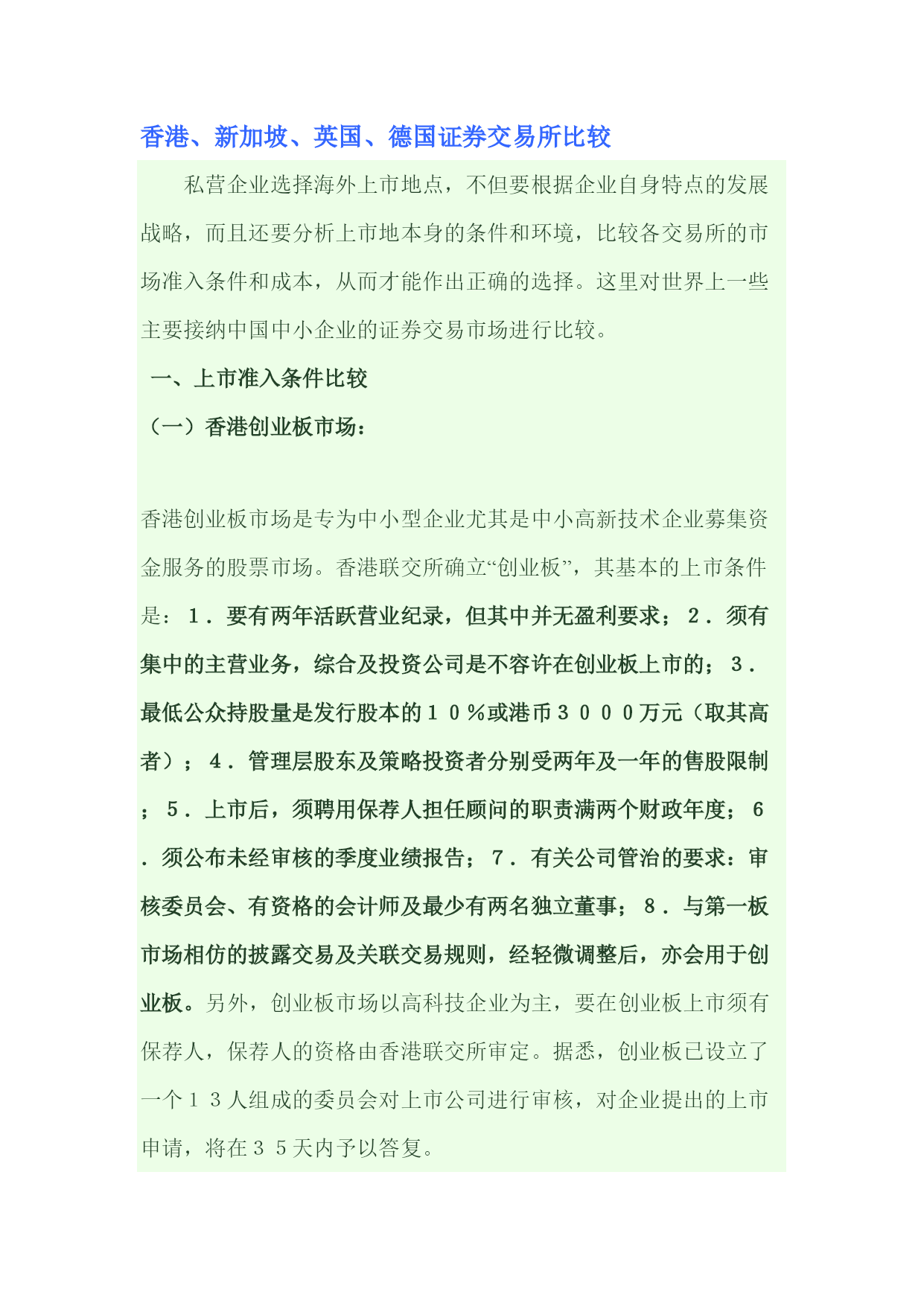 香港、新加坡、英国、德国证券交易所比较

私营企业选择海外上市地点，不但要根据企业自身特点的发展战略，而且还要分析上市地本身的条件和环境，比较各交易所的市场准入条件和成本，从而才能作出正确的选择。这里对世界上一些主要接纳中国中小企业的证券交易市场进行比较。

一、上市准入条件比较

（一）香港创业板市场：

香港创业板市场是专为中小型企业尤其是中小高新技术企业募集资金服务的股票市场。香港联交所确立“创业板”，其基本的上市条件是：１．要有两年活跃营业纪录，但其中并无盈利要求；２．须有集中的主营业务，综合及投资公司是不容许在创业板上市的；３．最低公众持股量是发行股本的１０％或港币３０００万元（取其高者）；４．管理层股东及策略投资者分别受两年及一年的售股限制；５．上市后，须聘用保荐人担任顾问的职责满两个财政年度；６．须公布未经审核的季度业绩报告；７．有关公司管治的要求：审核委员会、有资格的会计师及最少有两名独立董事；８．与第一板市场相仿的披露交易及关联交易规则，经轻微调整后，亦会用于创业板。另外，创业板市场以高科技企业为主，要在创业板上市须有保荐人，保荐人的资格由香港联交所审定。据悉，创业板已设立了一个１３人组成的委员会对上市公司进行审核，对企业提出的上市申请，将在３５天内予以答复。